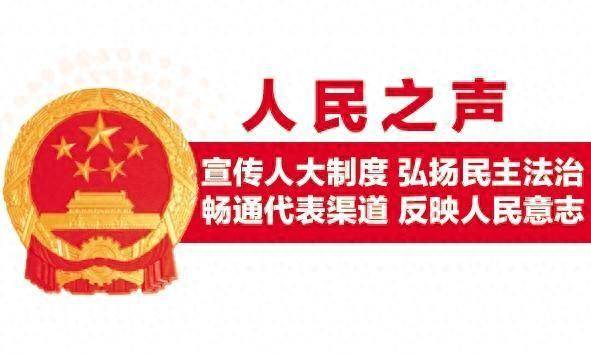 人民之声

宣传人大制度 弘扬民主法治
畅通代表渠道 反映人民意志